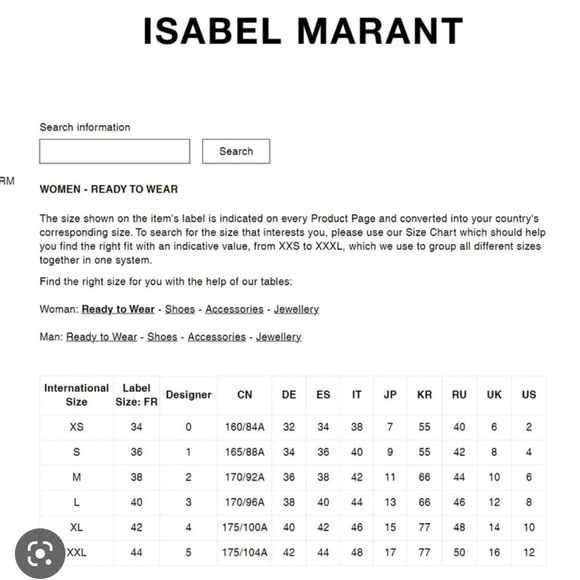 ISABEL MARANT

Search information

Search

RM

WOMEN - READY TO WEAR

The size shown on the item's label is indicated on every Product Page and converted into your country's corresponding size. To search for the size that interests you, please use our Size Chart which should help you find the right fit with an indicative value, from XXS to XXXL, which we use to group all different sizes together in one system.

Find the right size for you with the help of our tables:

Woman: Ready to Wear - Shoes - Accessories - Jewellery

Man: Ready to Wear - Shoes - Accessories - Jewellery

| International Size | Label Size: FR | Designer | CN | DE | ES | IT | JP | KR | RU | UK | US |
|---|---|---|---|---|---|---|---|---|---|---|---|
| XS | 34 | 0 | 160/84A | 32 | 34 | 38 | 7 | 55 | 40 | 6 | 2 |
| S | 36 | 1 | 165/88A | 34 | 36 | 40 | 9 | 55 | 42 | 8 | 4 |
| M | 38 | 2 | 170/92A | 36 | 38 | 42 | 11 | 66 | 44 | 10 | 6 |
| L | 40 | 3 | 170/96A | 38 | 40 | 44 | 13 | 66 | 46 | 12 | 8 |
| XL | 42 | 4 | 175/100A | 40 | 42 | 46 | 15 | 77 | 48 | 14 | 10 |
| XXL | 44 | 5 | 175/104A | 42 | 44 | 48 | 17 | 77 | 50 | 16 | 12 |